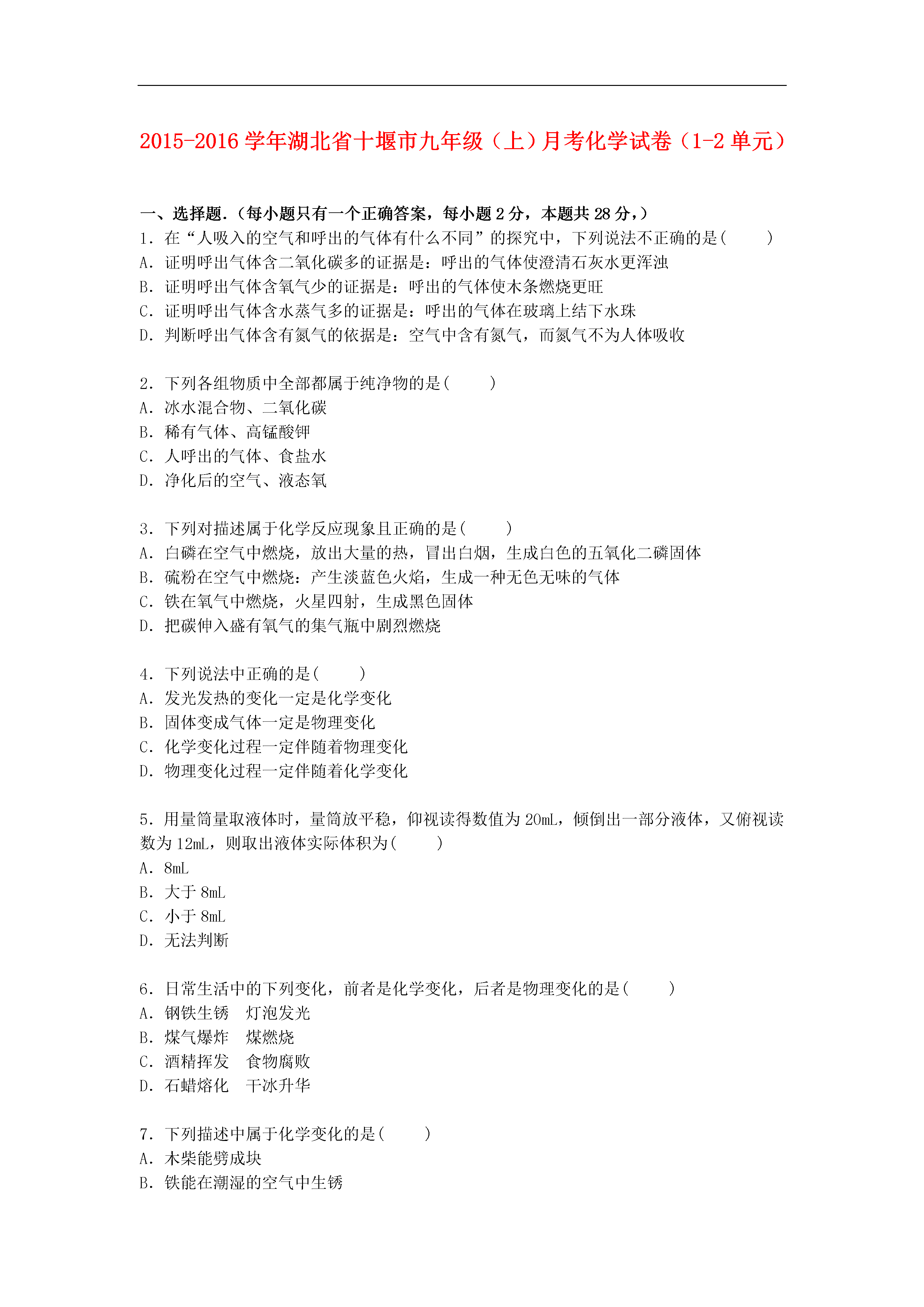 2015-2016 学年湖北省十堰市九年级（上）月考化学试卷（1-2 单元）

一、选择题.（每小题只有一个正确答案，每小题 2 分，本题共 28 分，）

1．在“人吸入的空气和呼出的气体有什么不同”的探究中，下列说法不正确的是(　　)
A．证明呼出气体含二氧化碳多的证据是：呼出的气体使澄清石灰水更浑浊
B．证明呼出气体含氧气少的证据是：呼出的气体使木条燃烧更旺
C．证明呼出气体含水蒸气多的证据是：呼出的气体在玻璃上结下水珠
D．判断呼出气体含有氮气的依据是：空气中含有氮气，而氮气不为人体吸收

2．下列各组物质中全部都属于纯净物的是(　　)
A．冰水混合物、二氧化碳
B．稀有气体、高锰酸钾
C．人呼出的气体、食盐水
D．净化后的空气、液态氧

3．下列对描述属于化学反应现象且正确的是(　　)
A．白磷在空气中燃烧，放出大量的热，冒出白烟，生成白色的五氧化二磷固体
B．硫粉在空气中燃烧：产生淡蓝色火焰，生成一种无色无味的气体
C．铁在氧气中燃烧，火星四射，生成黑色固体
D．把碳伸入盛有氧气的集气瓶中剧烈燃烧

4．下列说法中正确的是(　　)
A．发光发热的变化一定是化学变化
B．固体变成气体一定是物理变化
C．化学变化过程一定伴随着物理变化
D．物理变化过程一定伴随着化学变化

5．用量筒量取液体时，量筒放平稳，仰视读得数值为 20mL，倾倒出一部分液体，又俯视读数为 12mL，则取出液体实际体积为(　　)
A．8mL
B．大于 8mL
C．小于 8mL
D．无法判断

6．日常生活中的下列变化，前者是化学变化，后者是物理变化的是(　　)
A．钢铁生锈　灯泡发光
B．煤气爆炸　煤燃烧
C．酒精挥发　食物腐败
D．石蜡熔化　干冰升华

7．下列描述中属于化学变化的是(　　)
A．木柴能劈成块
B．铁能在潮湿的空气中生锈